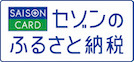 SAISON
CARD
セゾンの
ふるさと納税